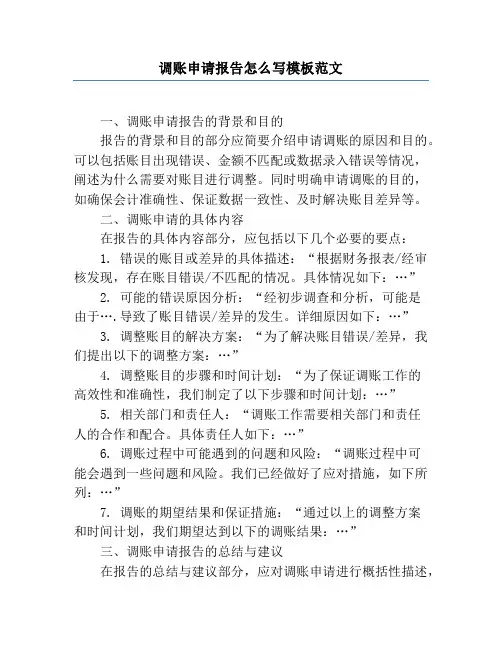 调账申请报告怎么写模板范文

一、调账申请报告的背景和目的

报告的背景和目的部分应简要介绍申请调账的原因和目的。可以包括账目出现错误、金额不匹配或数据录入错误等情况，阐述为什么需要对账目进行调整。同时明确申请调账的目的，如确保会计准确性、保证数据一致性、及时解决账目差异等。

二、调账申请的具体内容

在报告的具体内容部分，应包括以下几个必要的要点：

1. 错误的账目或差异的具体描述：“根据财务报表/经审核发现，存在账目错误/不匹配的情况。具体情况如下：…”

2. 可能的错误原因分析：“经初步调查和分析，可能是由于….导致了账目错误/差异的发生。详细原因如下：…”

3. 调整账目的解决方案：“为了解决账目错误/差异，我们提出以下的调整方案：…”

4. 调整账目的步骤和时间计划：“为了保证调账工作的高效性和准确性，我们制定了以下步骤和时间计划：…”

5. 相关部门和责任人：“调账工作需要相关部门和责任人的合作和配合。具体责任人如下：…”

6. 调账过程中可能遇到的问题和风险：“调账过程中可能会遇到一些问题和风险。我们已经做好了应对措施，如下所列：…”

7. 调账的期望结果和保证措施：“通过以上的调整方案和时间计划，我们期望达到以下的调账结果：…”

三、调账申请报告的总结与建议

在报告的总结与建议部分，应对调账申请进行概括性描述，